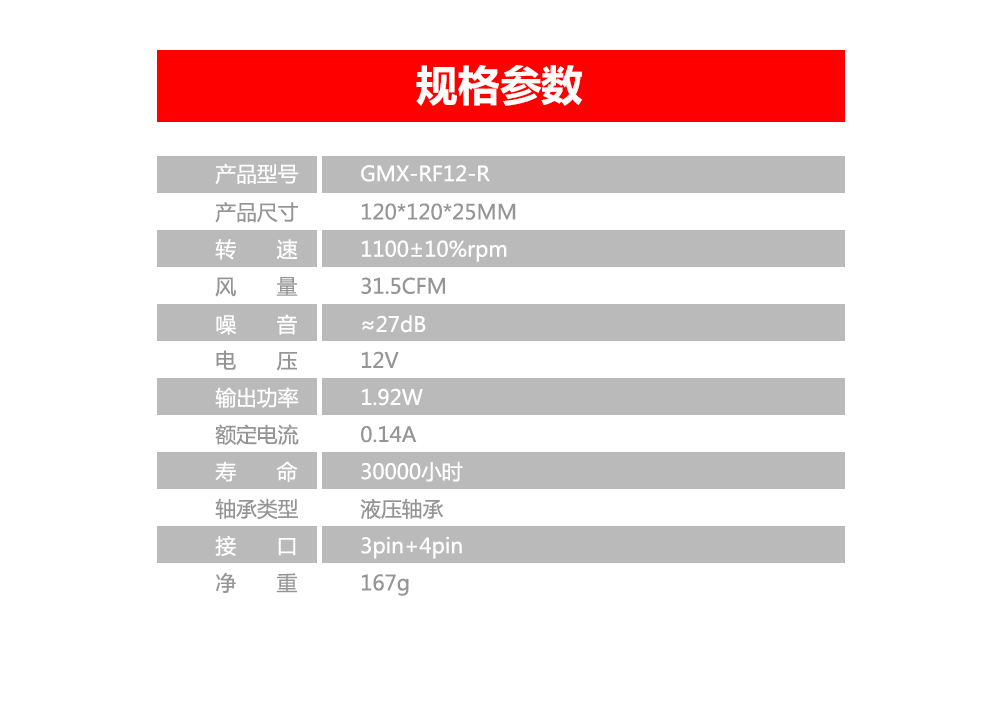 规格参数

产品型号 GMX-RF12-R
产品尺寸 120*120*25MM
转 速 1100±10%rpm
风 量 31.5CFM
噪 音 ≈27dB
电 压 12V
输出功率 1.92W
额定电流 0.14A
寿 命 30000小时
轴承类型 液压轴承
接 口 3pin+4pin
净 重 167g